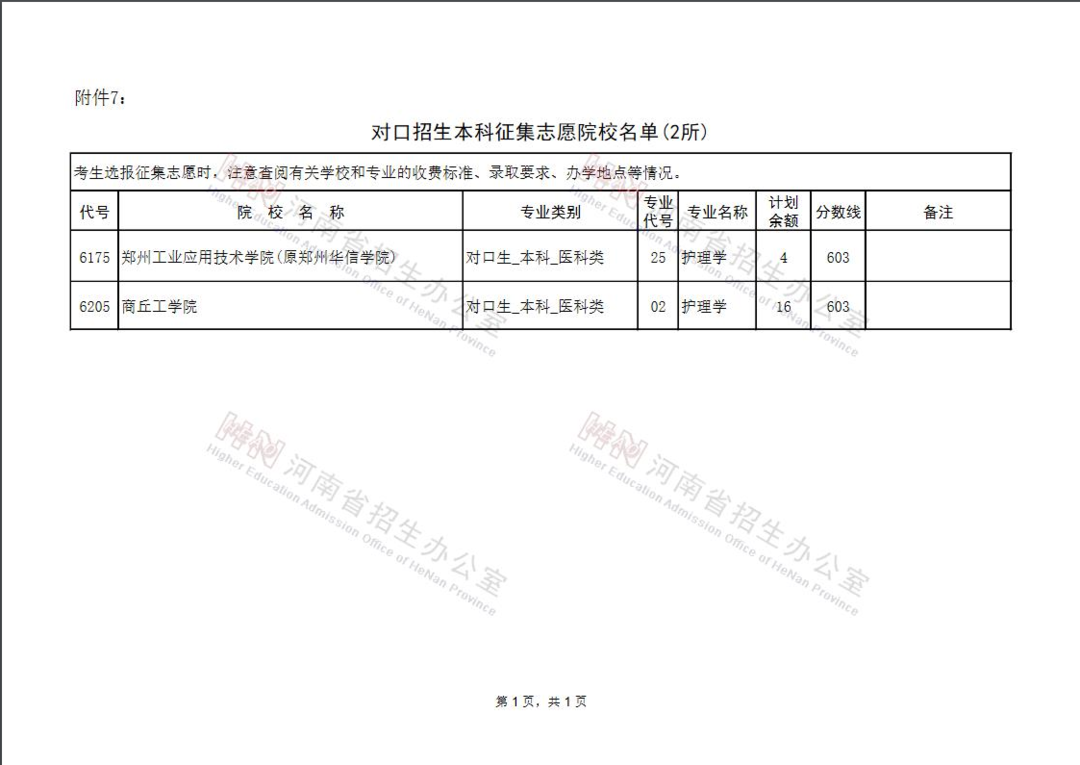 附件7：

对口招生本科征集志愿院校名单(2所)

考生选报征集志愿时，注意查阅有关学校和专业的收费标准、录取要求、办学地点等情况。

| 代号 | 院 校 名 称 | 专业类别 | 专业代号 | 专业名称 | 计划余额 | 分数线 | 备注 |
|---|---|---|---|---|---|---|---|
| 6175 | 郑州工业应用技术学院(原郑州华信学院) | 对口生_本科_医科类 | 25 | 护理学 | 4 | 603 | |
| 6205 | 商丘工学院 | 对口生_本科_医科类 | 02 | 护理学 | 16 | 603 | |

河南省招生办公室
Higher Education Admission Office of HeNan Province

河南省招生办公室
Higher Education Admission Office of HeNan Province

河南省招生办公室
Higher Education Admission Office of HeNan Province

河南省招生办公室
Higher Education Admission Office of HeNan Province

第 1 页，共 1 页